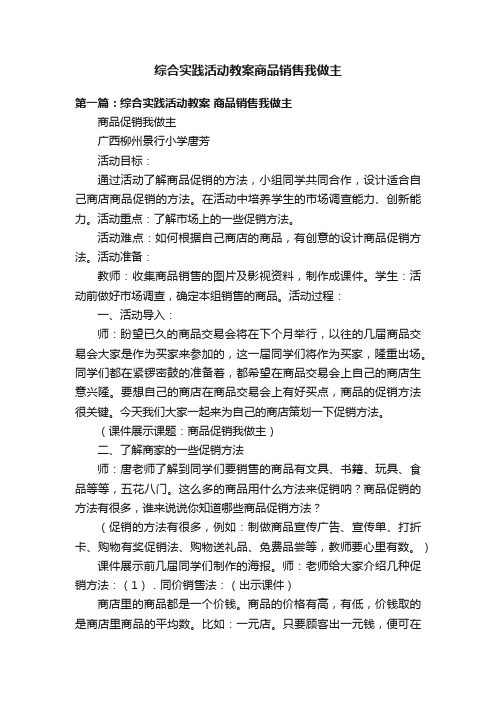 综合实践活动教案商品销售我做主

第一篇：综合实践活动教案 商品销售我做主

商品促销我做主

广西柳州景行小学唐芳

活动目标：

通过活动了解商品促销的方法，小组同学共同合作，设计适合自己商店商品促销的方法。在活动中培养学生的市场调查能力、创新能力。活动重点：了解市场上的一些促销方法。

活动难点：如何根据自己商店的商品，有创意的设计商品促销方法。活动准备：

教师：收集商品销售的图片及影视资料，制作成课件。学生：活动前做好市场调查，确定本组销售的商品。活动过程：

一、活动导入：

师：盼望已久的商品交易会将在下个月举行，以往的几届商品交易会大家是作为买家来参加的，这一届同学们将作为买家，隆重出场。同学们都在紧锣密鼓的准备着，都希望在商品交易会上自己的商店生意兴隆。要想自己的商店在商品交易会上有好买点，商品的促销方法很关键。今天我们大家一起来为自己的商店策划一下促销方法。

（课件展示课题：商品促销我做主）

二、了解商家的一些促销方法

师：唐老师了解到同学们要销售的商品有文具、书籍、玩具、食品等等，五花八门。这么多的商品用什么方法来促销呐？商品促销的方法有很多，谁来说说你知道哪些商品促销方法？

（促销的方法有很多，例如：制做商品宣传广告、宣传单、打折卡、购物有奖促销法、购物送礼品、免费品尝等，教师要心里有数。）

课件展示前几届同学们制作的海报。师：老师给大家介绍几种促销方法：（1）．同价销售法：（出示课件）

商店里的商品都是一个价钱。商品的价格有高，有低，价钱取的是商店里商品的平均数。比如：一元店。只要顾客出一元钱，便可在